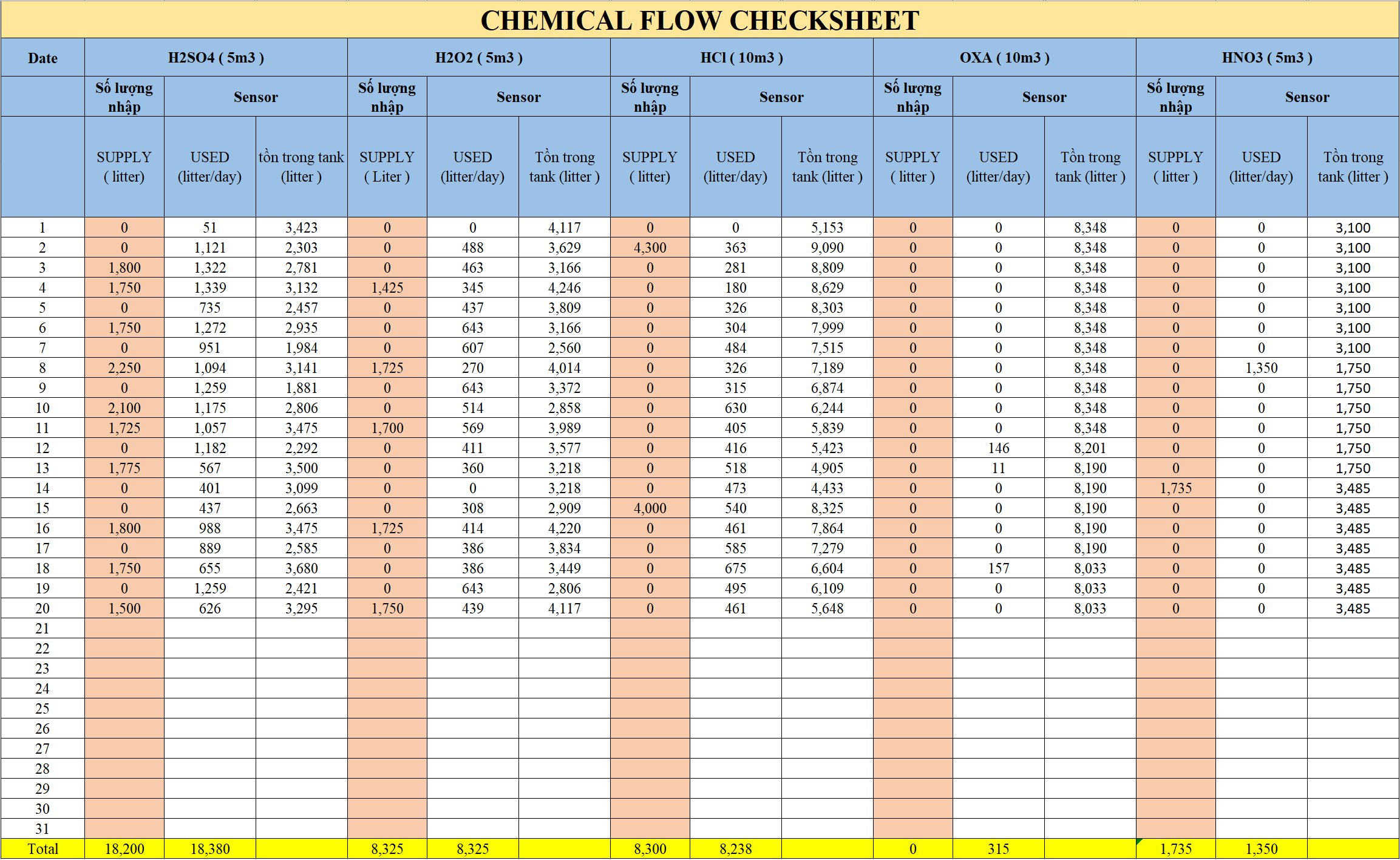 CHEMICAL FLOW CHECKSHEET

| Date | H2SO4 ( 5m3 ) | | | H2O2 ( 5m3 ) | | | HCl ( 10m3 ) | | | OXA ( 10m3 ) | | | HNO3 ( 5m3 ) | | |
|---|---|---|---|---|---|---|---|---|---|---|---|---|---|---|---|
| | Số lượng nhập | Sensor | | Số lượng nhập | Sensor | | Số lượng nhập | Sensor | | Số lượng nhập | Sensor | | Số lượng nhập | Sensor | |
| | SUPPLY ( litter) | USED (litter/day) | tồn trong tank (litter ) | SUPPLY ( Liter ) | USED (litter/day) | Tồn trong tank (litter ) | SUPPLY ( litter) | USED (litter/day) | Tồn trong tank (litter ) | SUPPLY ( litter ) | USED (litter/day) | Tồn trong tank (litter ) | SUPPLY ( litter ) | USED (litter/day) | Tồn trong tank (litter ) |
| 1 | 0 | 51 | 3,423 | 0 | 0 | 4,117 | 0 | 0 | 5,153 | 0 | 0 | 8,348 | 0 | 0 | 3,100 |
| 2 | 0 | 1,121 | 2,303 | 0 | 488 | 3,629 | 4,300 | 363 | 9,090 | 0 | 0 | 8,348 | 0 | 0 | 3,100 |
| 3 | 1,800 | 1,322 | 2,781 | 0 | 463 | 3,166 | 0 | 281 | 8,809 | 0 | 0 | 8,348 | 0 | 0 | 3,100 |
| 4 | 1,750 | 1,339 | 3,132 | 1,425 | 345 | 4,246 | 0 | 180 | 8,629 | 0 | 0 | 8,348 | 0 | 0 | 3,100 |
| 5 | 0 | 735 | 2,457 | 0 | 437 | 3,809 | 0 | 326 | 8,303 | 0 | 0 | 8,348 | 0 | 0 | 3,100 |
| 6 | 1,750 | 1,272 | 2,935 | 0 | 643 | 3,166 | 0 | 304 | 7,999 | 0 | 0 | 8,348 | 0 | 0 | 3,100 |
| 7 | 0 | 951 | 1,984 | 0 | 607 | 2,560 | 0 | 484 | 7,515 | 0 | 0 | 8,348 | 0 | 0 | 3,100 |
| 8 | 2,250 | 1,094 | 3,141 | 1,725 | 270 | 4,014 | 0 | 326 | 7,189 | 0 | 0 | 8,348 | 0 | 1,350 | 1,750 |
| 9 | 0 | 1,259 | 1,881 | 0 | 643 | 3,372 | 0 | 315 | 6,874 | 0 | 0 | 8,348 | 0 | 0 | 1,750 |
| 10 | 2,100 | 1,175 | 2,806 | 0 | 514 | 2,858 | 0 | 630 | 6,244 | 0 | 0 | 8,348 | 0 | 0 | 1,750 |
| 11 | 1,725 | 1,057 | 3,475 | 1,700 | 569 | 3,989 | 0 | 405 | 5,839 | 0 | 0 | 8,348 | 0 | 0 | 1,750 |
| 12 | 0 | 1,182 | 2,292 | 0 | 411 | 3,577 | 0 | 416 | 5,423 | 0 | 146 | 8,201 | 0 | 0 | 1,750 |
| 13 | 1,775 | 567 | 3,500 | 0 | 360 | 3,218 | 0 | 518 | 4,905 | 0 | 11 | 8,190 | 0 | 0 | 1,750 |
| 14 | 0 | 401 | 3,099 | 0 | 0 | 3,218 | 0 | 473 | 4,433 | 0 | 0 | 8,190 | 1,735 | 0 | 3,485 |
| 15 | 0 | 437 | 2,663 | 0 | 308 | 2,909 | 4,000 | 540 | 8,325 | 0 | 0 | 8,190 | 0 | 0 | 3,485 |
| 16 | 1,800 | 988 | 3,475 | 1,725 | 414 | 4,220 | 0 | 461 | 7,864 | 0 | 0 | 8,190 | 0 | 0 | 3,485 |
| 17 | 0 | 889 | 2,585 | 0 | 386 | 3,834 | 0 | 585 | 7,279 | 0 | 0 | 8,190 | 0 | 0 | 3,485 |
| 18 | 1,750 | 655 | 3,680 | 0 | 386 | 3,449 | 0 | 675 | 6,604 | 0 | 157 | 8,033 | 0 | 0 | 3,485 |
| 19 | 0 | 1,259 | 2,421 | 0 | 643 | 2,806 | 0 | 495 | 6,109 | 0 | 0 | 8,033 | 0 | 0 | 3,485 |
| 20 | 1,500 | 626 | 3,295 | 1,750 | 439 | 4,117 | 0 | 461 | 5,648 | 0 | 0 | 8,033 | 0 | 0 | 3,485 |
| 21 | | | | | | | | | | | | | | | |
| 22 | | | | | | | | | | | | | | | |
| 23 | | | | | | | | | | | | | | | |
| 24 | | | | | | | | | | | | | | | |
| 25 | | | | | | | | | | | | | | | |
| 26 | | | | | | | | | | | | | | | |
| 27 | | | | | | | | | | | | | | | |
| 28 | | | | | | | | | | | | | | | |
| 29 | | | | | | | | | | | | | | | |
| 30 | | | | | | | | | | | | | | | |
| 31 | | | | | | | | | | | | | | | |
| Total | 18,200 | 18,380 | | 8,325 | 8,325 | | 8,300 | 8,238 | | 0 | 315 | | 1,735 | 1,350 | |